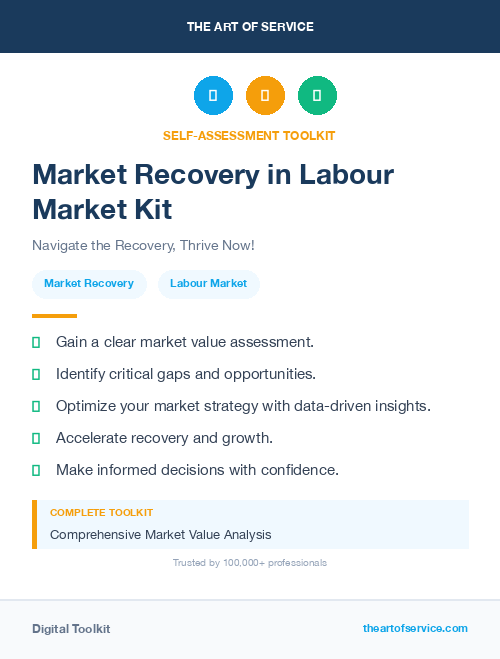 THE ART OF SERVICE

SELF-ASSESSMENT TOOLKIT

Market Recovery in Labour Market Kit

Navigate the Recovery, Thrive Now!

Market Recovery

Labour Market

Gain a clear market value assessment.

Identify critical gaps and opportunities.

Optimize your market strategy with data-driven insights.

Accelerate recovery and growth.

Make informed decisions with confidence.

COMPLETE TOOLKIT

Comprehensive Market Value Analysis

Trusted by 100,000+ professionals

Digital Toolkit

theartofservice.com